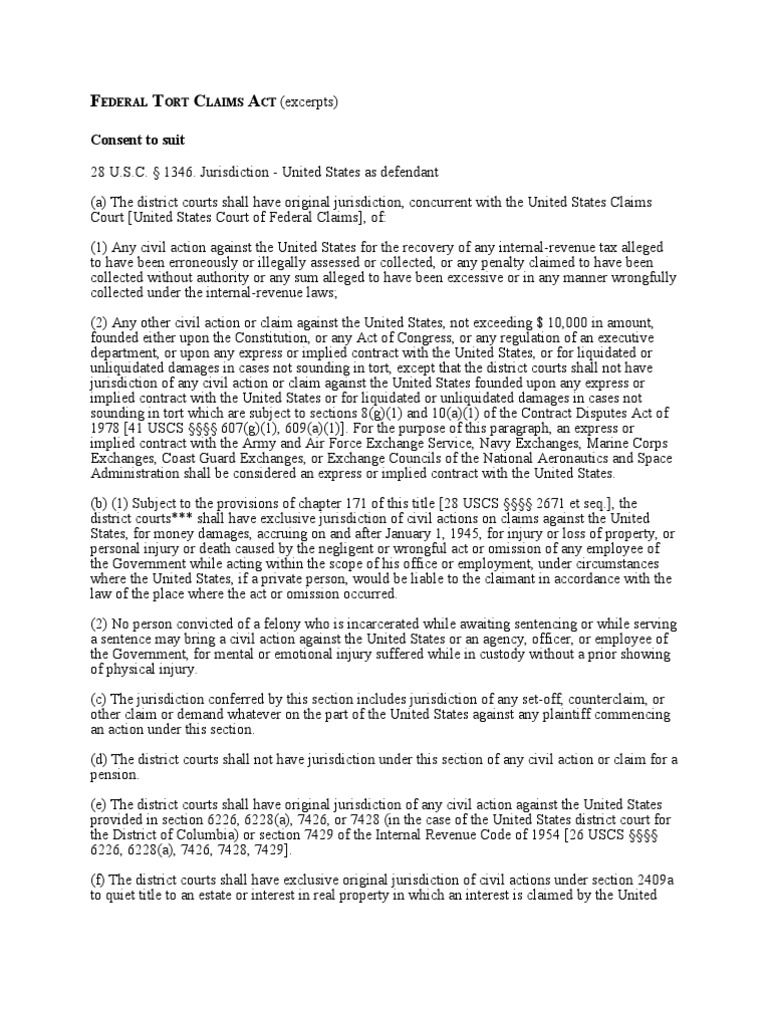 FEDERAL TORT CLAIMS ACT (excerpts)

Consent to suit

28 U.S.C. § 1346. Jurisdiction - United States as defendant

(a) The district courts shall have original jurisdiction, concurrent with the United States Claims Court [United States Court of Federal Claims], of:

(1) Any civil action against the United States for the recovery of any internal-revenue tax alleged to have been erroneously or illegally assessed or collected, or any penalty claimed to have been collected without authority or any sum alleged to have been excessive or in any manner wrongfully collected under the internal-revenue laws;

(2) Any other civil action or claim against the United States, not exceeding $ 10,000 in amount, founded either upon the Constitution, or any Act of Congress, or any regulation of an executive department, or upon any express or implied contract with the United States, or for liquidated or unliquidated damages in cases not sounding in tort, except that the district courts shall not have jurisdiction of any civil action or claim against the United States founded upon any express or implied contract with the United States or for liquidated or unliquidated damages in cases not sounding in tort which are subject to sections 8(g)(1) and 10(a)(1) of the Contract Disputes Act of 1978 [41 USCS §§§§ 607(g)(1), 609(a)(1)]. For the purpose of this paragraph, an express or implied contract with the Army and Air Force Exchange Service, Navy Exchanges, Marine Corps Exchanges, Coast Guard Exchanges, or Exchange Councils of the National Aeronautics and Space Administration shall be considered an express or implied contract with the United States.

(b) (1) Subject to the provisions of chapter 171 of this title [28 USCS §§§§ 2671 et seq.], the district courts*** shall have exclusive jurisdiction of civil actions on claims against the United States, for money damages, accruing on and after January 1, 1945, for injury or loss of property, or personal injury or death caused by the negligent or wrongful act or omission of any employee of the Government while acting within the scope of his office or employment, under circumstances where the United States, if a private person, would be liable to the claimant in accordance with the law of the place where the act or omission occurred.

(2) No person convicted of a felony who is incarcerated while awaiting sentencing or while serving a sentence may bring a civil action against the United States or an agency, officer, or employee of the Government, for mental or emotional injury suffered while in custody without a prior showing of physical injury.

(c) The jurisdiction conferred by this section includes jurisdiction of any set-off, counterclaim, or other claim or demand whatever on the part of the United States against any plaintiff commencing an action under this section.

(d) The district courts shall not have jurisdiction under this section of any civil action or claim for a pension.

(e) The district courts shall have original jurisdiction of any civil action against the United States provided in section 6226, 6228(a), 7426, or 7428 (in the case of the United States district court for the District of Columbia) or section 7429 of the Internal Revenue Code of 1954 [26 USCS §§§§ 6226, 6228(a), 7426, 7428, 7429].

(f) The district courts shall have exclusive original jurisdiction of civil actions under section 2409a to quiet title to an estate or interest in real property in which an interest is claimed by the United